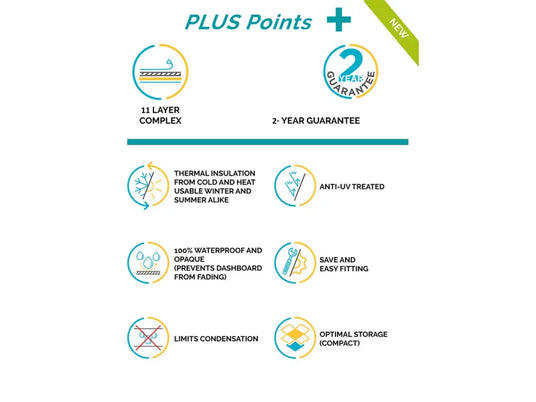 PLUS Points +

NEW

11 LAYER COMPLEX

2 YEAR GUARANTEE

2- YEAR GUARANTEE

THERMAL INSULATION FROM COLD AND HEAT USABLE WINTER AND SUMMER ALIKE

ANTI-UV TREATED

100% WATERPROOF AND OPAQUE (PREVENTS DASHBOARD FROM FADING)

SAVE AND EASY FITTING

LIMITS CONDENSATION

OPTIMAL STORAGE (COMPACT)